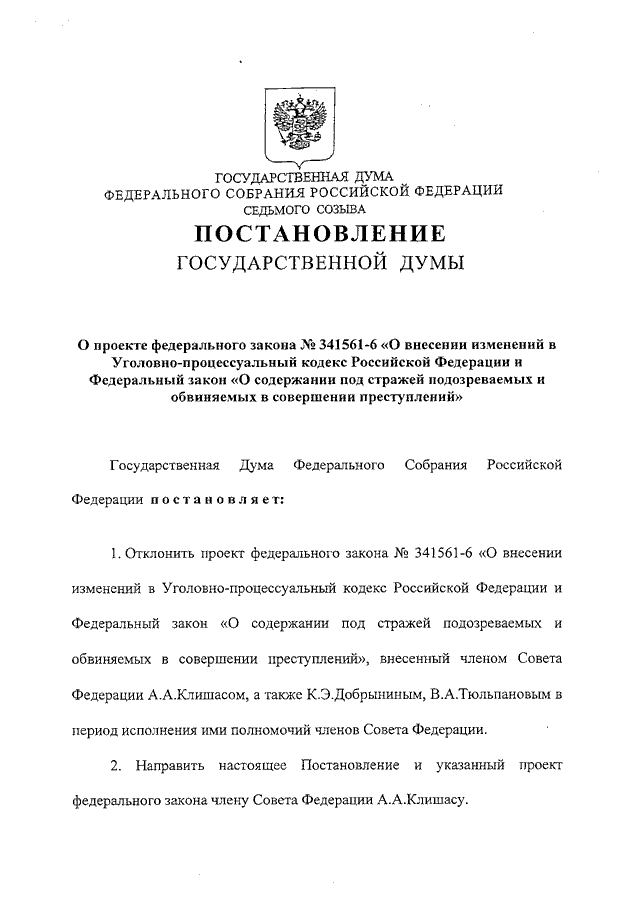 ГОСУДАРСТВЕННАЯ ДУМА
ФЕДЕРАЛЬНОГО СОБРАНИЯ РОССИЙСКОЙ ФЕДЕРАЦИИ
СЕДЬМОГО СОЗЫВА

ПОСТАНОВЛЕНИЕ
ГОСУДАРСТВЕННОЙ ДУМЫ

О проекте федерального закона № 341561-6 «О внесении изменений в Уголовно-процессуальный кодекс Российской Федерации и Федеральный закон «О содержании под стражей подозреваемых и обвиняемых в совершении преступлений»

Государственная Дума Федерального Собрания Российской Федерации постановляет:

1. Отклонить проект федерального закона № 341561-6 «О внесении изменений в Уголовно-процессуальный кодекс Российской Федерации и Федеральный закон «О содержании под стражей подозреваемых и обвиняемых в совершении преступлений», внесенный членом Совета Федерации А.А.Клишасом, а также К.Э.Добрыниным, В.А.Тюльпановым в период исполнения ими полномочий членов Совета Федерации.

2. Направить настоящее Постановление и указанный проект федерального закона члену Совета Федерации А.А.Клишасу.